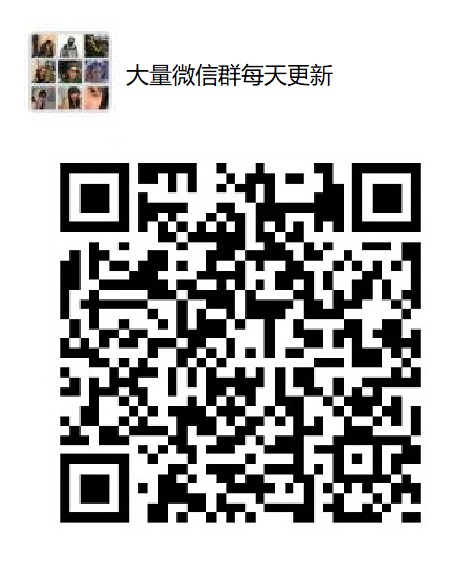 大量微信群每天更新